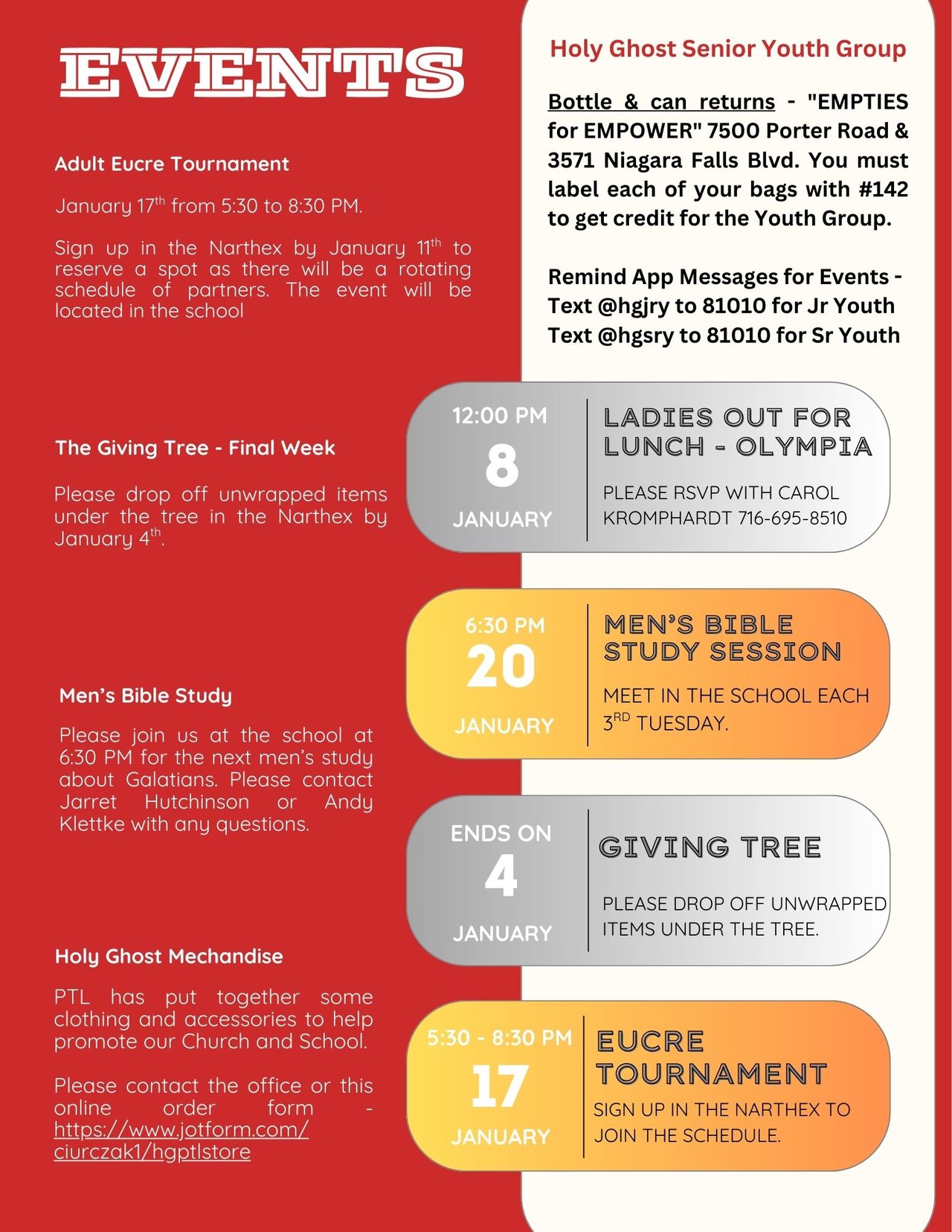 EVENTS

Adult Eucre Tournament

January 17$^{th}$ from 5:30 to 8:30 PM.

Sign up in the Narthex by January 11$^{th}$ to reserve a spot as there will be a rotating schedule of partners. The event will be located in the school

The Giving Tree - Final Week

Please drop off unwrapped items under the tree in the Narthex by January 4$^{th}$.

Men's Bible Study

Please join us at the school at 6:30 PM for the next men's study about Galatians. Please contact Jarret Hutchinson or Andy Klettke with any questions.

Holy Ghost Mechandise

PTL has put together some clothing and accessories to help promote our Church and School.

Please contact the office or this online order form - https://www.jotform.com/ciurczak1/hgptlstore

Holy Ghost Senior Youth Group

Bottle & can returns - "EMPTIES for EMPOWER" 7500 Porter Road & 3571 Niagara Falls Blvd. You must label each of your bags with #142 to get credit for the Youth Group.

Remind App Messages for Events - Text @hgjry to 81010 for Jr Youth Text @hgsry to 81010 for Sr Youth

12:00 PM
8
JANUARY

LADIES OUT FOR LUNCH - OLYMPIA

PLEASE RSVP WITH CAROL KROMPHARDT 716-695-8510

6:30 PM
20
JANUARY

MEN'S BIBLE STUDY SESSION

MEET IN THE SCHOOL EACH 3$^{RD}$ TUESDAY.

ENDS ON
4
JANUARY

GIVING TREE

PLEASE DROP OFF UNWRAPPED ITEMS UNDER THE TREE.

5:30 - 8:30 PM
17
JANUARY

EUCRE TOURNAMENT

SIGN UP IN THE NARTHEX TO JOIN THE SCHEDULE.